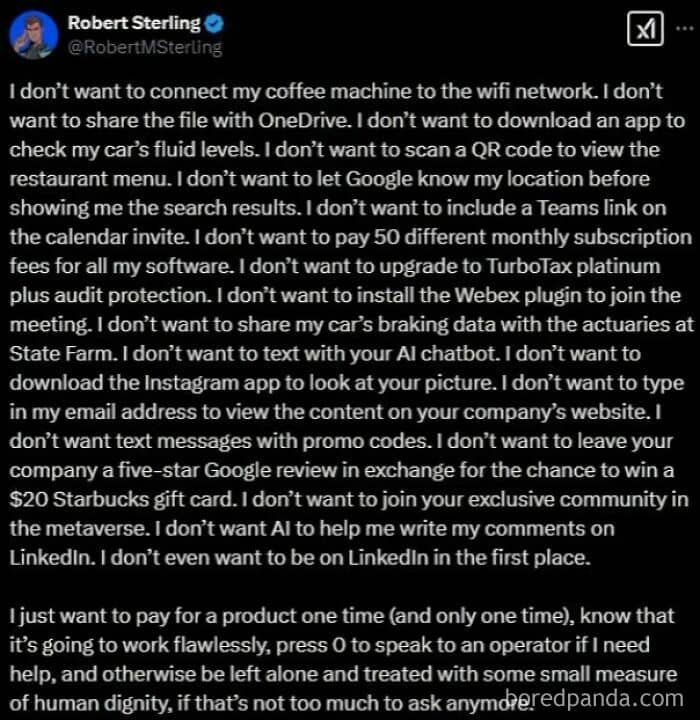 Robert Sterling
@RobertMSterling

I don't want to connect my coffee machine to the wifi network. I don't want to share the file with OneDrive. I don't want to download an app to check my car's fluid levels. I don't want to scan a QR code to view the restaurant menu. I don't want to let Google know my location before showing me the search results. I don't want to include a Teams link on the calendar invite. I don't want to pay 50 different monthly subscription fees for all my software. I don't want to upgrade to TurboTax platinum plus audit protection. I don't want to install the Webex plugin to join the meeting. I don't want to share my car's braking data with the actuaries at State Farm. I don't want to text with your AI chatbot. I don't want to download the Instagram app to look at your picture. I don't want to type in my email address to view the content on your company's website. I don't want text messages with promo codes. I don't want to leave your company a five-star Google review in exchange for the chance to win a $20 Starbucks gift card. I don't want to join your exclusive community in the metaverse. I don't want AI to help me write my comments on LinkedIn. I don't even want to be on LinkedIn in the first place.

I just want to pay for a product one time (and only one time), know that it's going to work flawlessly, press 0 to speak to an operator if I need help, and otherwise be left alone and treated with some small measure of human dignity, if that's not too much to ask anymore.

boredpanda.com